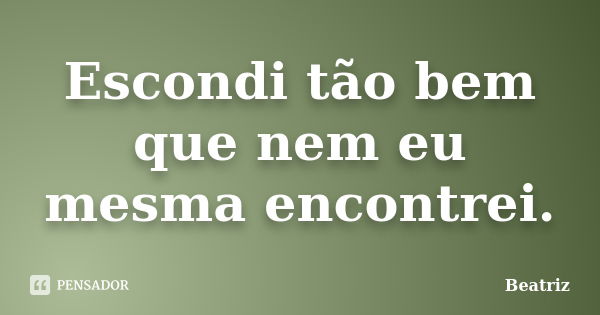 Escondi tão bem que nem eu mesma encontrei.

PENSADOR

Beatriz